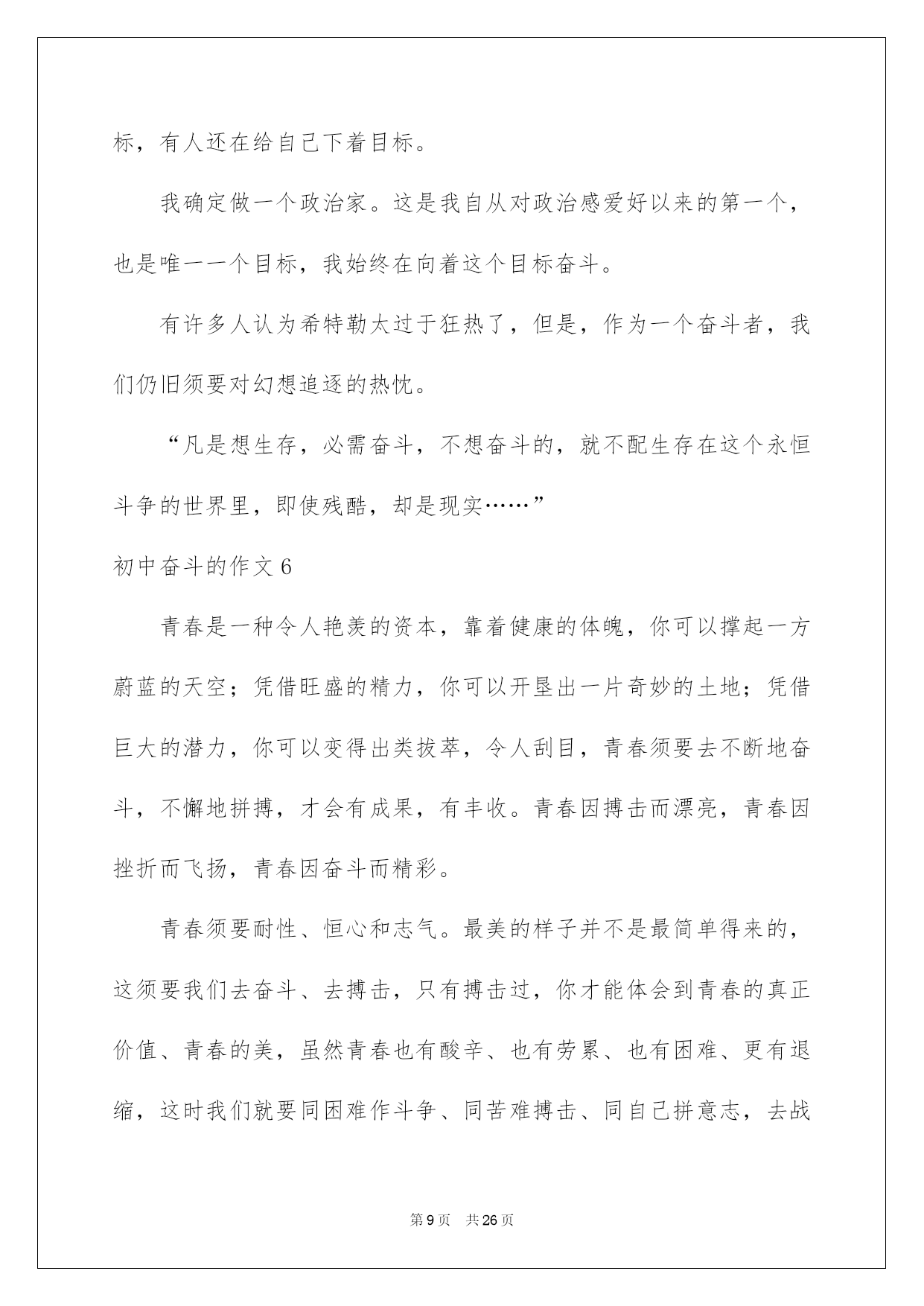 标，有人还在给自己下着目标。

我确定做一个政治家。这是我自从对政治感爱好以来的第一个，也是唯一一个目标，我始终在向着这个目标奋斗。

有许多人认为希特勒太过于狂热了，但是，作为一个奋斗者，我们仍旧须要对幻想追逐的热忱。

“凡是想生存，必需奋斗，不想奋斗的，就不配生存在这个永恒斗争的世界里，即使残酷，却是现实……”

初中奋斗的作文6

青春是一种令人艳羡的资本，靠着健康的体魄，你可以撑起一方蔚蓝的天空；凭借旺盛的精力，你可以开垦出一片奇妙的土地；凭借巨大的潜力，你可以变得出类拔萃，令人刮目，青春须要去不断地奋斗，不懈地拼搏，才会有成果，有丰收。青春因搏击而漂亮，青春因挫折而飞扬，青春因奋斗而精彩。

青春须要耐性、恒心和志气。最美的样子并不是最简单得来的，这须要我们去奋斗、去搏击，只有搏击过，你才能体会到青春的真正价值、青春的美，虽然青春也有酸辛、也有劳累、也有困难、更有退缩，这时我们就要同困难作斗争、同苦难搏击、同自己拼意志，去战

第9页　共26页